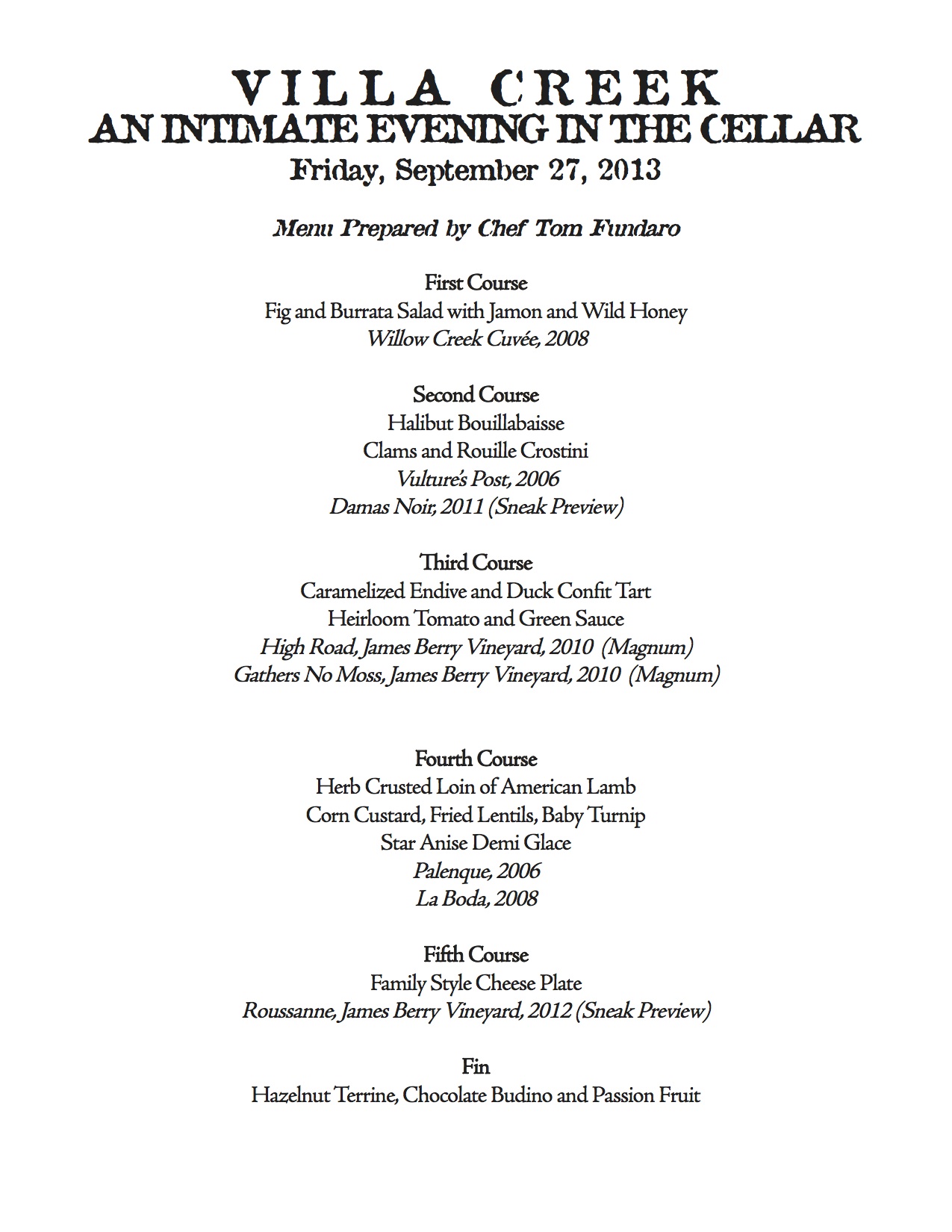 VILLA CREEK
AN INTIMATE EVENING IN THE CELLAR
Friday, September 27, 2013

Menu Prepared by Chef Tom Fundaro

First Course
Fig and Burrata Salad with Jamon and Wild Honey
Willow Creek Cuvée, 2008

Second Course
Halibut Bouillabaisse
Clams and Rouille Crostini
Vulture's Post, 2006
Damas Noir, 2011 (Sneak Preview)

Third Course
Caramelized Endive and Duck Confit Tart
Heirloom Tomato and Green Sauce
High Road, James Berry Vineyard, 2010 (Magnum)
Gathers No Moss, James Berry Vineyard, 2010 (Magnum)

Fourth Course
Herb Crusted Loin of American Lamb
Corn Custard, Fried Lentils, Baby Turnip
Star Anise Demi Glace
Palenque, 2006
La Boda, 2008

Fifth Course
Family Style Cheese Plate
Roussanne, James Berry Vineyard, 2012 (Sneak Preview)

Fin
Hazelnut Terrine, Chocolate Budino and Passion Fruit